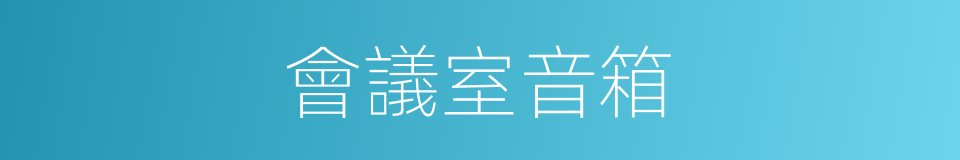 會議室音箱